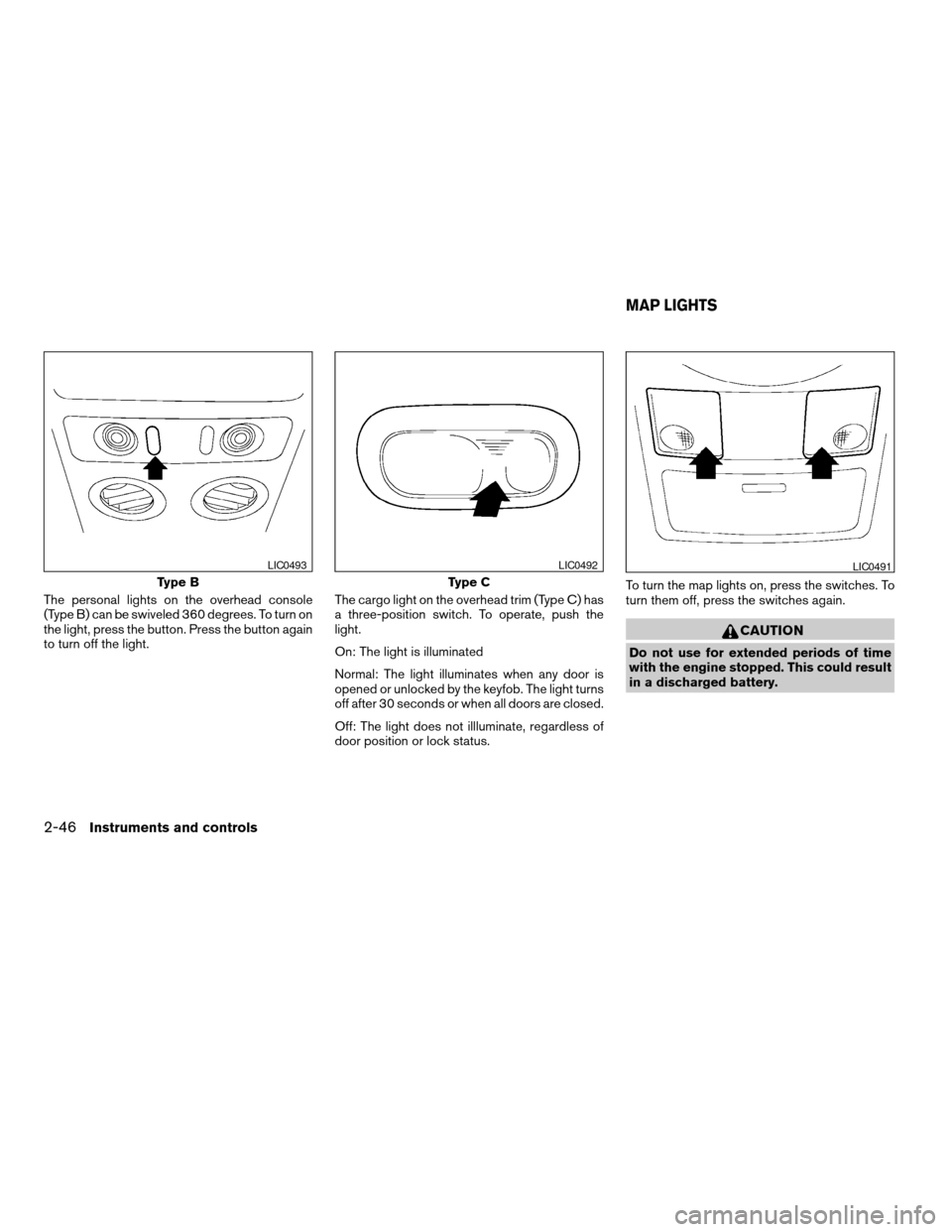 LIC0493

Type B

The personal lights on the overhead console (Type B) can be swiveled 360 degrees. To turn on the light, press the button. Press the button again to turn off the light.

LIC0492

Type C

The cargo light on the overhead trim (Type C) has a three-position switch. To operate, push the light.

On: The light is illuminated

Normal: The light illuminates when any door is opened or unlocked by the keyfob. The light turns off after 30 seconds or when all doors are closed.

Off: The light does not illluminate, regardless of door position or lock status.

MAP LIGHTS

LIC0491

To turn the map lights on, press the switches. To turn them off, press the switches again.

CAUTION

Do not use for extended periods of time with the engine stopped. This could result in a discharged battery.

2-46 Instruments and controls

carmanualsonline.info